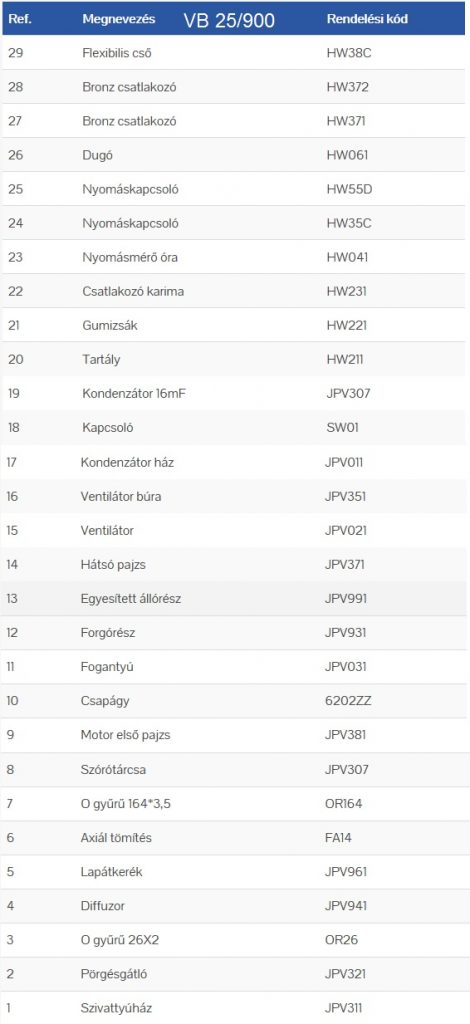 | Ref. | Megnevezés VB 25/900 | Rendelési kód |
|---|---|---|
| 29 | Flexibilis cső | HW38C |
| 28 | Bronz csatlakozó | HW372 |
| 27 | Bronz csatlakozó | HW371 |
| 26 | Dugó | HW061 |
| 25 | Nyomáskapcsoló | HW55D |
| 24 | Nyomáskapcsoló | HW35C |
| 23 | Nyomásmérő óra | HW041 |
| 22 | Csatlakozó karima | HW231 |
| 21 | Gumizsák | HW221 |
| 20 | Tartály | HW211 |
| 19 | Kondenzátor 16mF | JPV307 |
| 18 | Kapcsoló | SW01 |
| 17 | Kondenzátor ház | JPV011 |
| 16 | Ventilátor búra | JPV351 |
| 15 | Ventilátor | JPV021 |
| 14 | Hátsó pajzs | JPV371 |
| 13 | Egyesített állórész | JPV991 |
| 12 | Forgórész | JPV931 |
| 11 | Fogantyú | JPV031 |
| 10 | Csapágy | 6202ZZ |
| 9 | Motor első pajzs | JPV381 |
| 8 | Szórótárcsa | JPV307 |
| 7 | O gyűrű 164*3,5 | OR164 |
| 6 | Axiál tömítés | FA14 |
| 5 | Lapátkerék | JPV961 |
| 4 | Diffuzor | JPV941 |
| 3 | O gyűrű 26X2 | OR26 |
| 2 | Pörgésgátló | JPV321 |
| 1 | Szivattyúház | JPV311 |